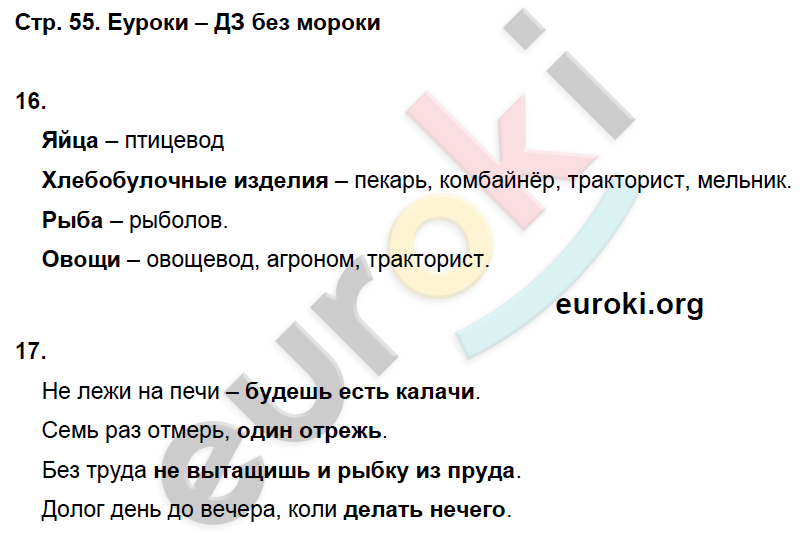 Стр. 55. Еуроки – ДЗ без мороки

16.

Яйца – птицевод

Хлебобулочные изделия – пекарь, комбайнёр, тракторист, мельник.

Рыба – рыболов.

Овощи – овощевод, агроном, тракторист.

euroki.org

17.

Не лежи на печи – будешь есть калачи.

Семь раз отмерь, один отрежь.

Без труда не вытащишь и рыбку из пруда.

Долог день до вечера, коли делать нечего.

euroki